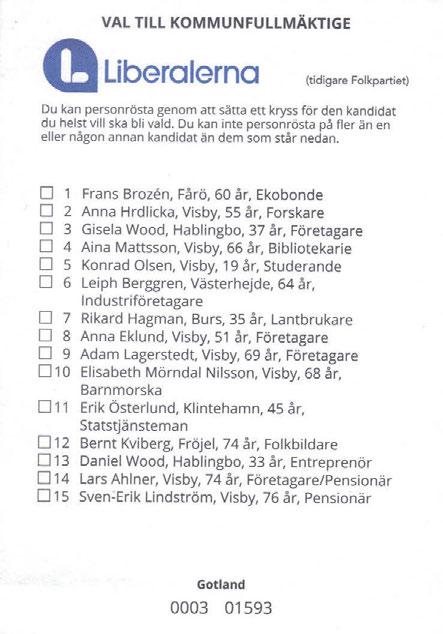 VAL TILL KOMMUNFULLMÄKTIGE

Liberalerna

(tidigare Folkpartiet)

Du kan personrösta genom att sätta ett kryss för den kandidat du helst vill ska bli vald. Du kan inte personrösta på fler än en eller någon annan kandidat än dem som står nedan.

☐ 1 Frans Brozén, Fårö, 60 år, Ekobonde
☐ 2 Anna Hrdlicka, Visby, 55 år, Forskare
☐ 3 Gisela Wood, Hablingbo, 37 år, Företagare
☐ 4 Aina Mattsson, Visby, 66 år, Bibliotekarie
☐ 5 Konrad Olsen, Visby, 19 år, Studerande
☐ 6 Leiph Berggren, Västerhejde, 64 år, Industriföretagare
☐ 7 Rikard Hagman, Burs, 35 år, Lantbrukare
☐ 8 Anna Eklund, Visby, 51 år, Företagare
☐ 9 Adam Lagerstedt, Visby, 69 år, Företagare
☐ 10 Elisabeth Mörndal Nilsson, Visby, 68 år, Barnmorska
☐ 11 Erik Österlund, Klintehamn, 45 år, Statstjänsteman
☐ 12 Bernt Kviberg, Fröjel, 74 år, Folkbildare
☐ 13 Daniel Wood, Hablingbo, 33 år, Entreprenör
☐ 14 Lars Ahlner, Visby, 74 år, Företagare/Pensionär
☐ 15 Sven-Erik Lindström, Visby, 76 år, Pensionär

Gotland

0003 01593